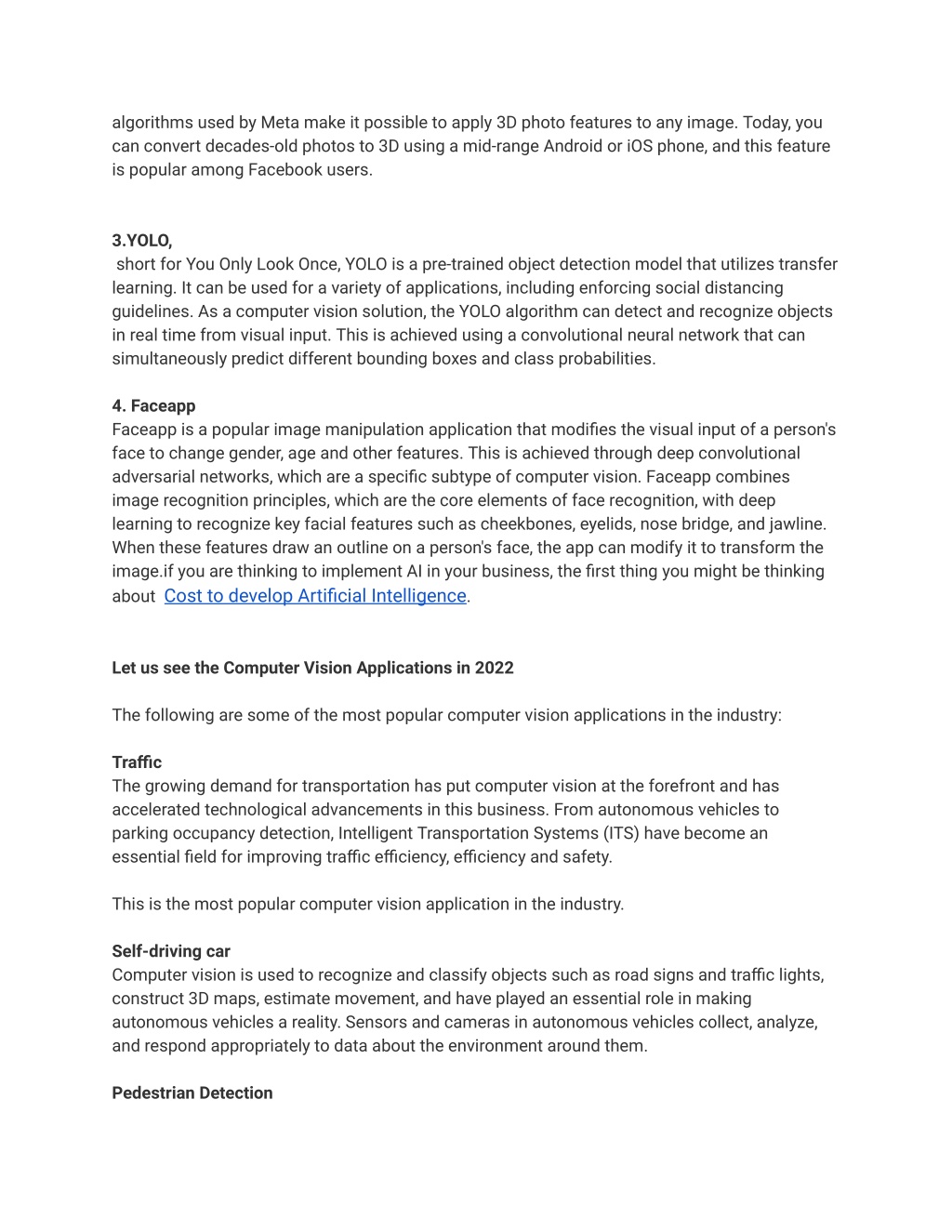 algorithms used by Meta make it possible to apply 3D photo features to any image. Today, you can convert decades-old photos to 3D using a mid-range Android or iOS phone, and this feature is popular among Facebook users.

3.YOLO,
short for You Only Look Once, YOLO is a pre-trained object detection model that utilizes transfer learning. It can be used for a variety of applications, including enforcing social distancing guidelines. As a computer vision solution, the YOLO algorithm can detect and recognize objects in real time from visual input. This is achieved using a convolutional neural network that can simultaneously predict different bounding boxes and class probabilities.

4. Faceapp
Faceapp is a popular image manipulation application that modifies the visual input of a person's face to change gender, age and other features. This is achieved through deep convolutional adversarial networks, which are a specific subtype of computer vision. Faceapp combines image recognition principles, which are the core elements of face recognition, with deep learning to recognize key facial features such as cheekbones, eyelids, nose bridge, and jawline. When these features draw an outline on a person's face, the app can modify it to transform the image.if you are thinking to implement AI in your business, the first thing you might be thinking about Cost to develop Artificial Intelligence.

Let us see the Computer Vision Applications in 2022

The following are some of the most popular computer vision applications in the industry:

Traffic
The growing demand for transportation has put computer vision at the forefront and has accelerated technological advancements in this business. From autonomous vehicles to parking occupancy detection, Intelligent Transportation Systems (ITS) have become an essential field for improving traffic efficiency, efficiency and safety.

This is the most popular computer vision application in the industry.

Self-driving car
Computer vision is used to recognize and classify objects such as road signs and traffic lights, construct 3D maps, estimate movement, and have played an essential role in making autonomous vehicles a reality. Sensors and cameras in autonomous vehicles collect, analyze, and respond appropriately to data about the environment around them.

Pedestrian Detection